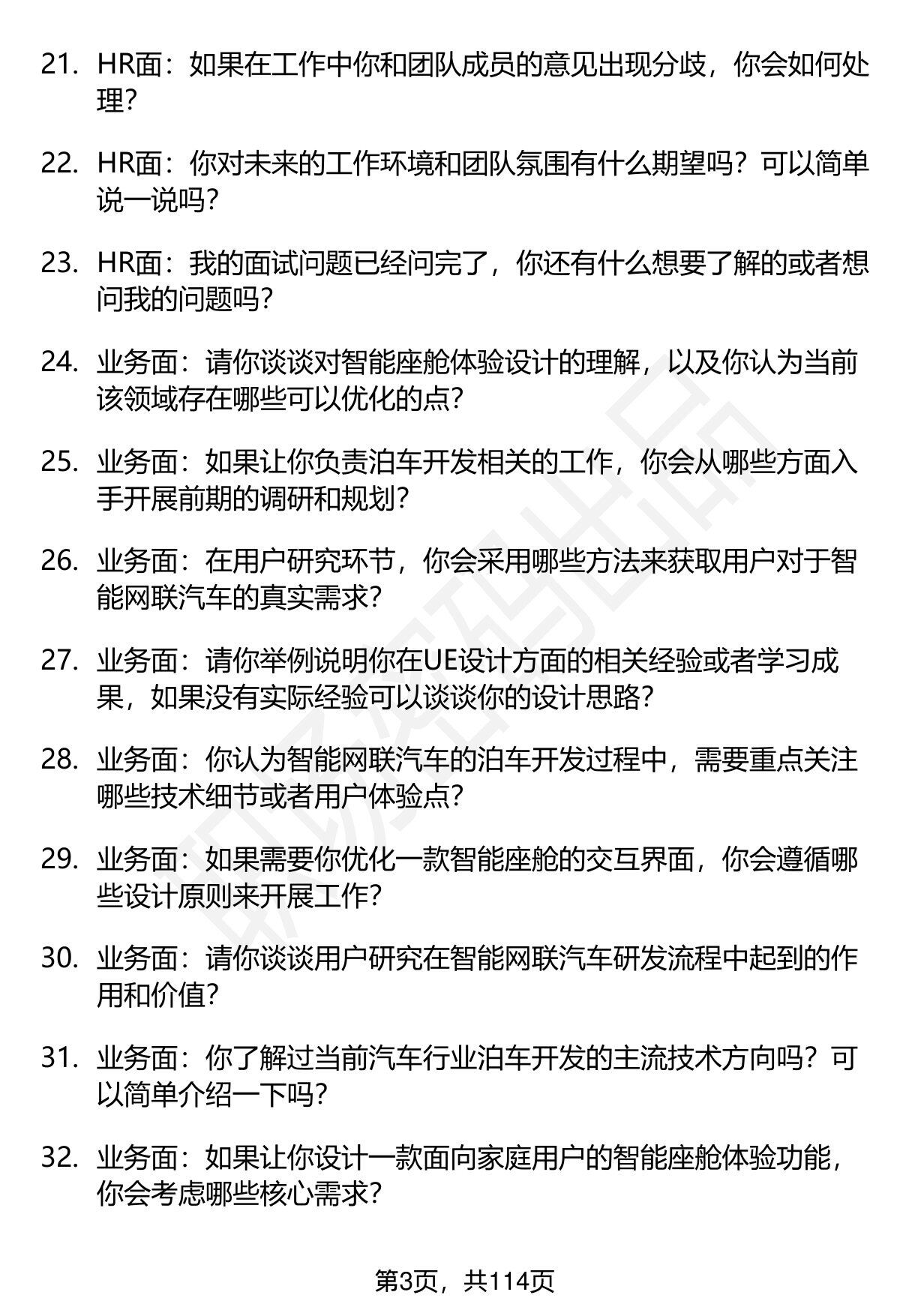 21. HR面：如果在工作中你和团队成员的意见出现分歧，你会如何处理?

22. HR面：你对未来的工作环境和团队氛围有什么期望吗？可以简单说一说吗?

23. HR面：我的面试问题已经问完了，你还有什么想要了解的或者想问我的问题吗?

24. 业务面：请你谈谈对智能座舱体验设计的理解，以及你认为当前该领域存在哪些可以优化的点?

25. 业务面：如果让你负责泊车开发相关的工作，你会从哪些方面入手开展前期的调研和规划?

26. 业务面：在用户研究环节，你会采用哪些方法来获取用户对于智能网联汽车的真实需求?

27. 业务面：请你举例说明你在UE设计方面的相关经验或者学习成果，如果没有实际经验可以谈谈你的设计思路?

28. 业务面：你认为智能网联汽车的泊车开发过程中，需要重点关注哪些技术细节或者用户体验点?

29. 业务面：如果需要你优化一款智能座舱的交互界面，你会遵循哪些设计原则来开展工作?

30. 业务面：请你谈谈用户研究在智能网联汽车研发流程中起到的作用和价值?

31. 业务面：你了解过当前汽车行业泊车开发的主流技术方向吗？可以简单介绍一下吗?

32. 业务面：如果让你设计一款面向家庭用户的智能座舱体验功能，你会考虑哪些核心需求?

第3页，共114页